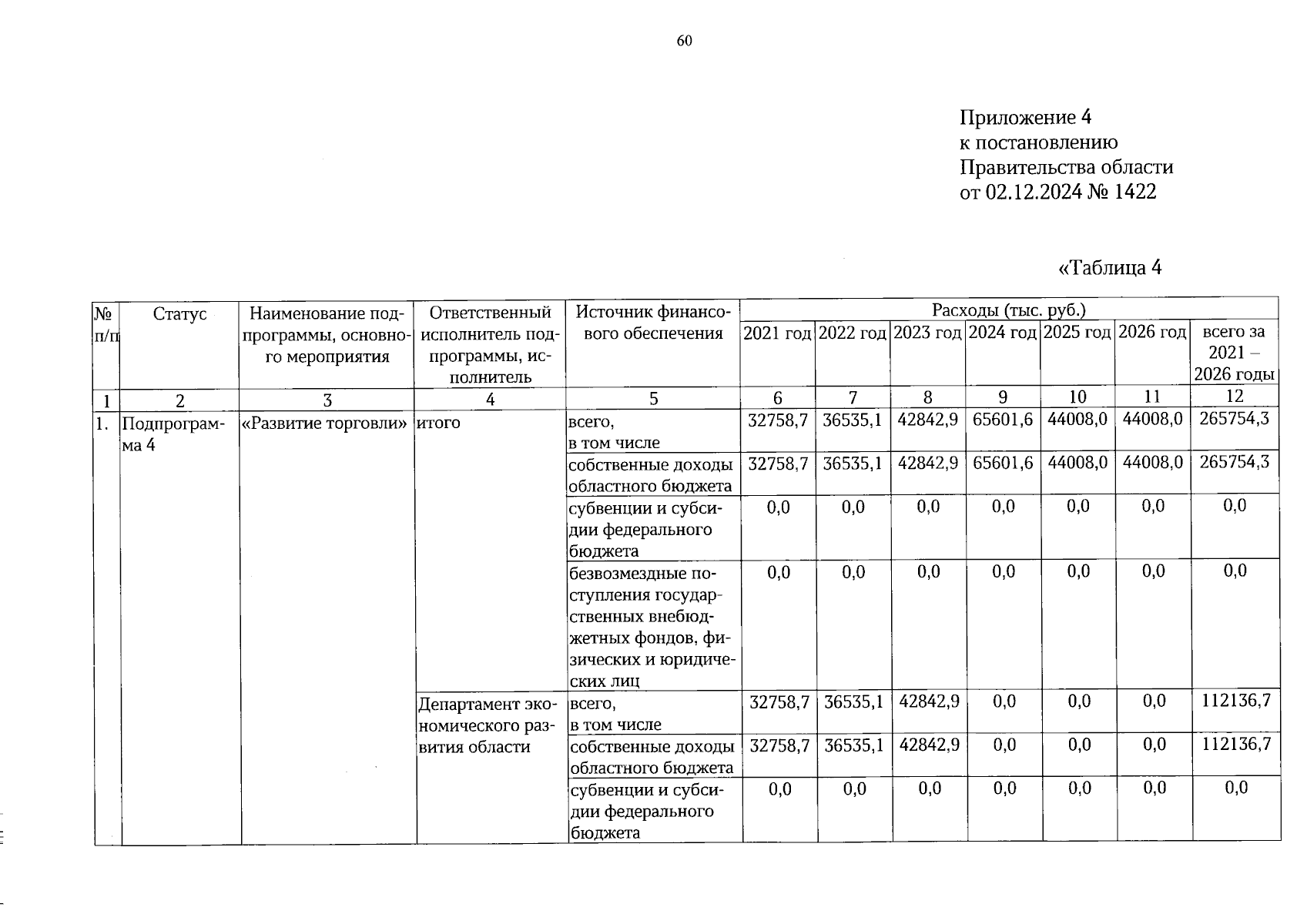 60

Приложение 4
к постановлению
Правительства области
от 02.12.2024 № 1422

«Таблица 4

| № п/п | Статус | Наименование подпрограммы, основного мероприятия | Ответственный исполнитель подпрограммы, исполнитель | Источник финансового обеспечения | Расходы (тыс. руб.) 2021 год | 2022 год | 2023 год | 2024 год | 2025 год | 2026 год | всего за 2021 – 2026 годы |
|---|---|---|---|---|---|---|---|---|---|---|---|
| 1 | 2 | 3 | 4 | 5 | 6 | 7 | 8 | 9 | 10 | 11 | 12 |
| 1. | Подпрограмма 4 | «Развитие торговли» | итого | всего, в том числе | 32758,7 | 36535,1 | 42842,9 | 65601,6 | 44008,0 | 44008,0 | 265754,3 |
| | | | | собственные доходы областного бюджета | 32758,7 | 36535,1 | 42842,9 | 65601,6 | 44008,0 | 44008,0 | 265754,3 |
| | | | | субвенции и субсидии федерального бюджета | 0,0 | 0,0 | 0,0 | 0,0 | 0,0 | 0,0 | 0,0 |
| | | | | безвозмездные поступления государственных внебюджетных фондов, физических и юридических лиц | 0,0 | 0,0 | 0,0 | 0,0 | 0,0 | 0,0 | 0,0 |
| | | | Департамент экономического развития области | всего, в том числе | 32758,7 | 36535,1 | 42842,9 | 0,0 | 0,0 | 0,0 | 112136,7 |
| | | | | собственные доходы областного бюджета | 32758,7 | 36535,1 | 42842,9 | 0,0 | 0,0 | 0,0 | 112136,7 |
| | | | | субвенции и субсидии федерального бюджета | 0,0 | 0,0 | 0,0 | 0,0 | 0,0 | 0,0 | 0,0 |